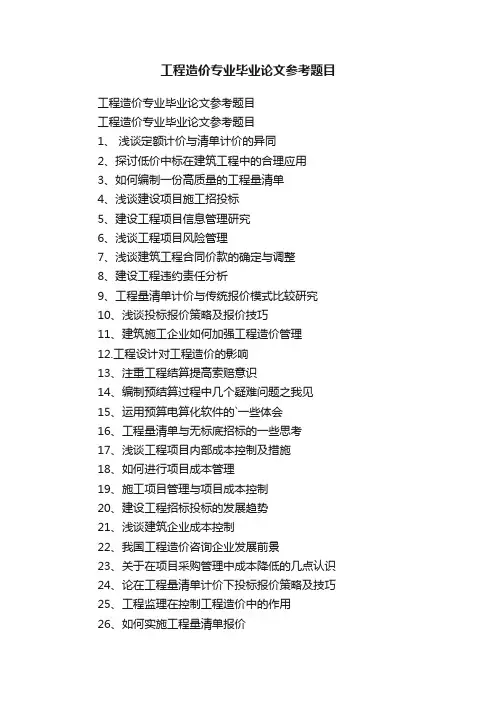 工程造价专业毕业论文参考题目

工程造价专业毕业论文参考题目
工程造价专业毕业论文参考题目
1、 浅谈定额计价与清单计价的异同
2、探讨低价中标在建筑工程中的合理应用
3、如何编制一份高质量的工程量清单
4、浅谈建设项目施工招投标
5、建设工程项目信息管理研究
6、浅谈工程项目风险管理
7、浅谈建筑工程合同价款的确定与调整
8、建设工程违约责任分析
9、工程量清单计价与传统报价模式比较研究
10、浅谈投标报价策略及报价技巧
11、建筑施工企业如何加强工程造价管理
12.工程设计对工程造价的影响
13、注重工程结算提高索赔意识
14、编制预结算过程中几个疑难问题之我见
15、运用预算电算化软件的`一些体会
16、工程量清单与无标底招标的一些思考
17、浅谈工程项目内部成本控制及措施
18、如何进行项目成本管理
19、施工项目管理与项目成本控制
20、建设工程招标投标的发展趋势
21、浅谈建筑企业成本控制
22、我国工程造价咨询企业发展前景
23、关于在项目采购管理中成本降低的几点认识
24、论在工程量清单计价下投标报价策略及技巧
25、工程监理在控制工程造价中的作用
26、如何实施工程量清单报价